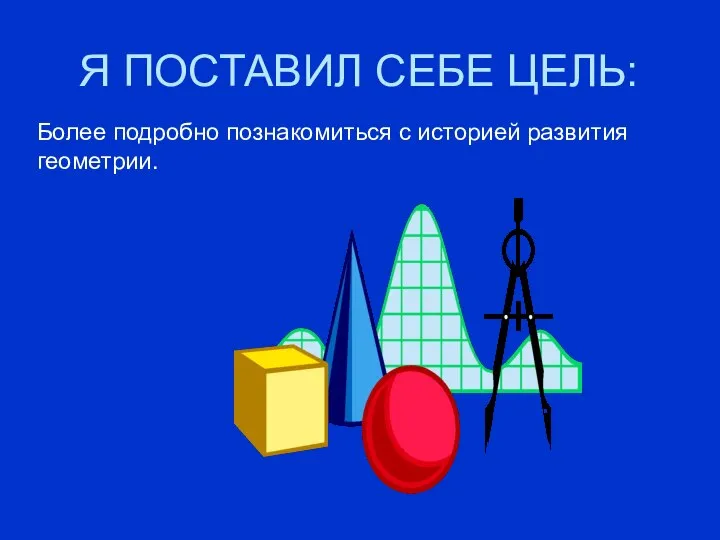 Я ПОСТАВИЛ СЕБЕ ЦЕЛЬ:

Более подробно познакомиться с историей развития геометрии.